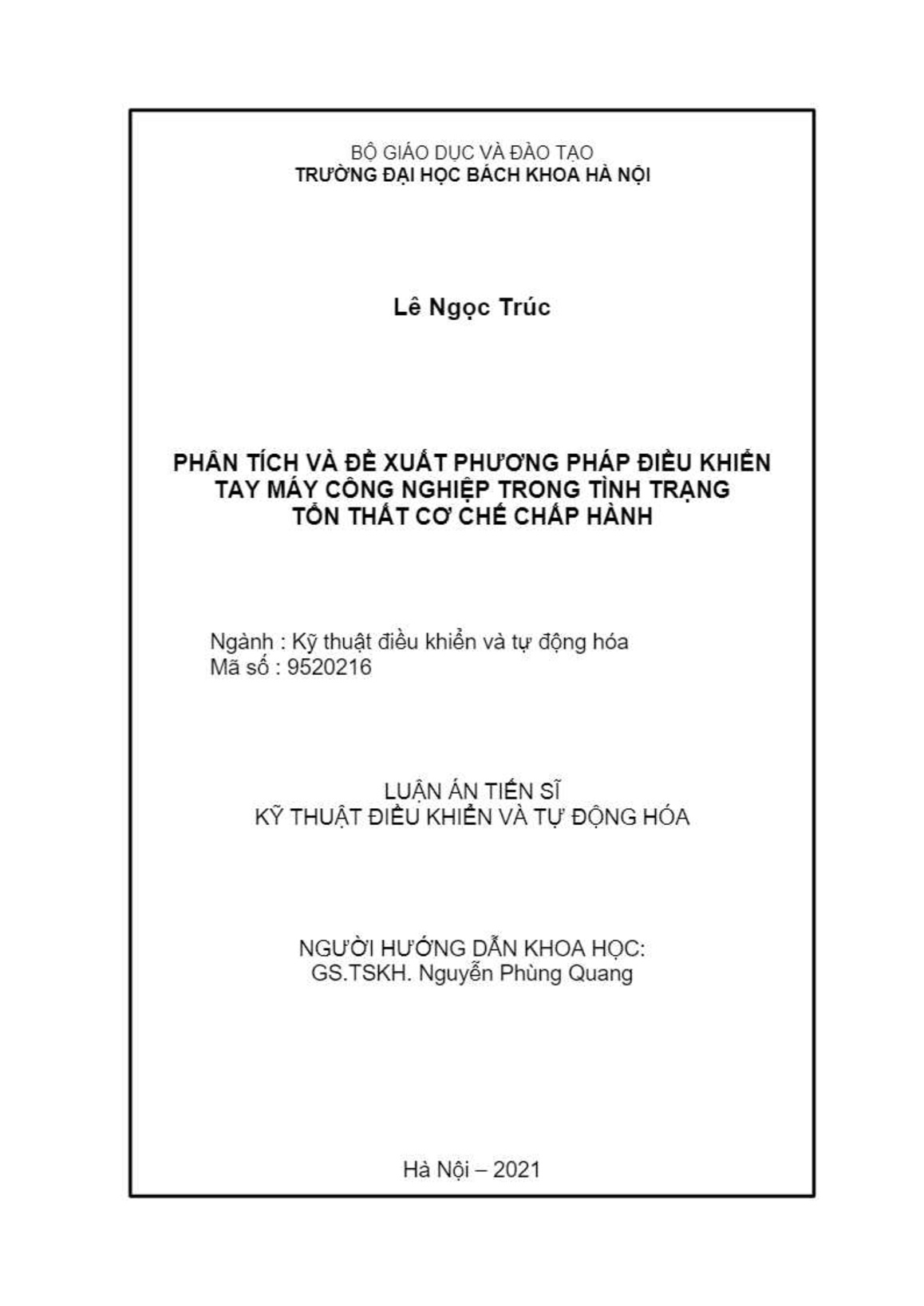 BỘ GIÁO DỤC VÀ ĐÀO TẠO
TRƯỜNG ĐẠI HỌC BÁCH KHOA HÀ NỘI

Lê Ngọc Trúc

PHÂN TÍCH VÀ ĐỀ XUẤT PHƯƠNG PHÁP ĐIỀU KHIỂN TAY MÁY CÔNG NGHIỆP TRONG TÌNH TRẠNG TỔN THẤT CƠ CHẾ CHẤP HÀNH

Ngành : Kỹ thuật điều khiển và tự động hóa
Mã số : 9520216

LUẬN ÁN TIẾN SĨ
KỸ THUẬT ĐIỀU KHIỂN VÀ TỰ ĐỘNG HÓA

NGƯỜI HƯỚNG DẪN KHOA HỌC:
GS.TSKH. Nguyễn Phùng Quang

Hà Nội – 2021